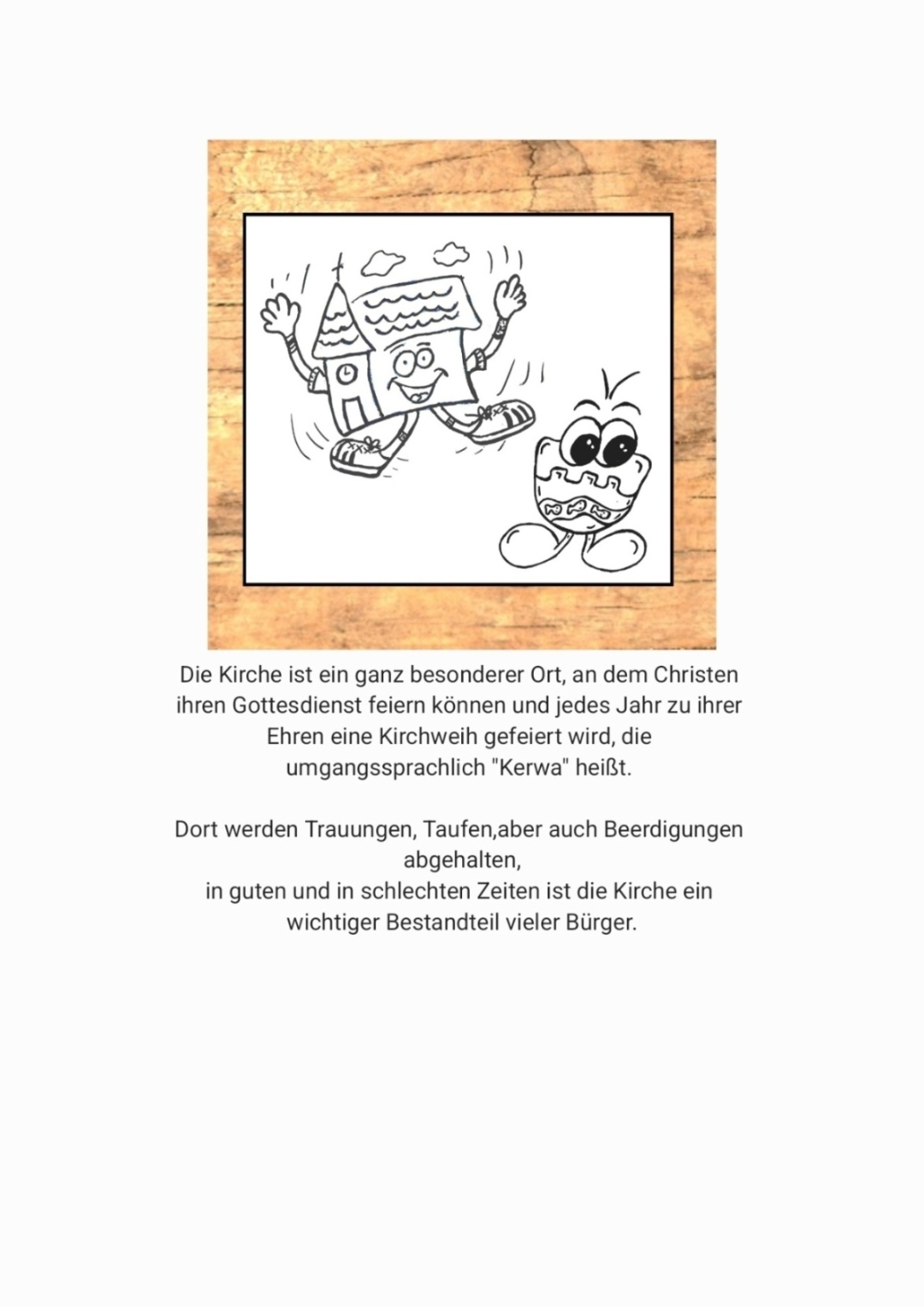 Die Kirche ist ein ganz besonderer Ort, an dem Christen ihren Gottesdienst feiern können und jedes Jahr zu ihrer Ehren eine Kirchweih gefeiert wird, die umgangssprachlich "Kerwa" heißt.

Dort werden Trauungen, Taufen,aber auch Beerdigungen abgehalten,
in guten und in schlechten Zeiten ist die Kirche ein wichtiger Bestandteil vieler Bürger.